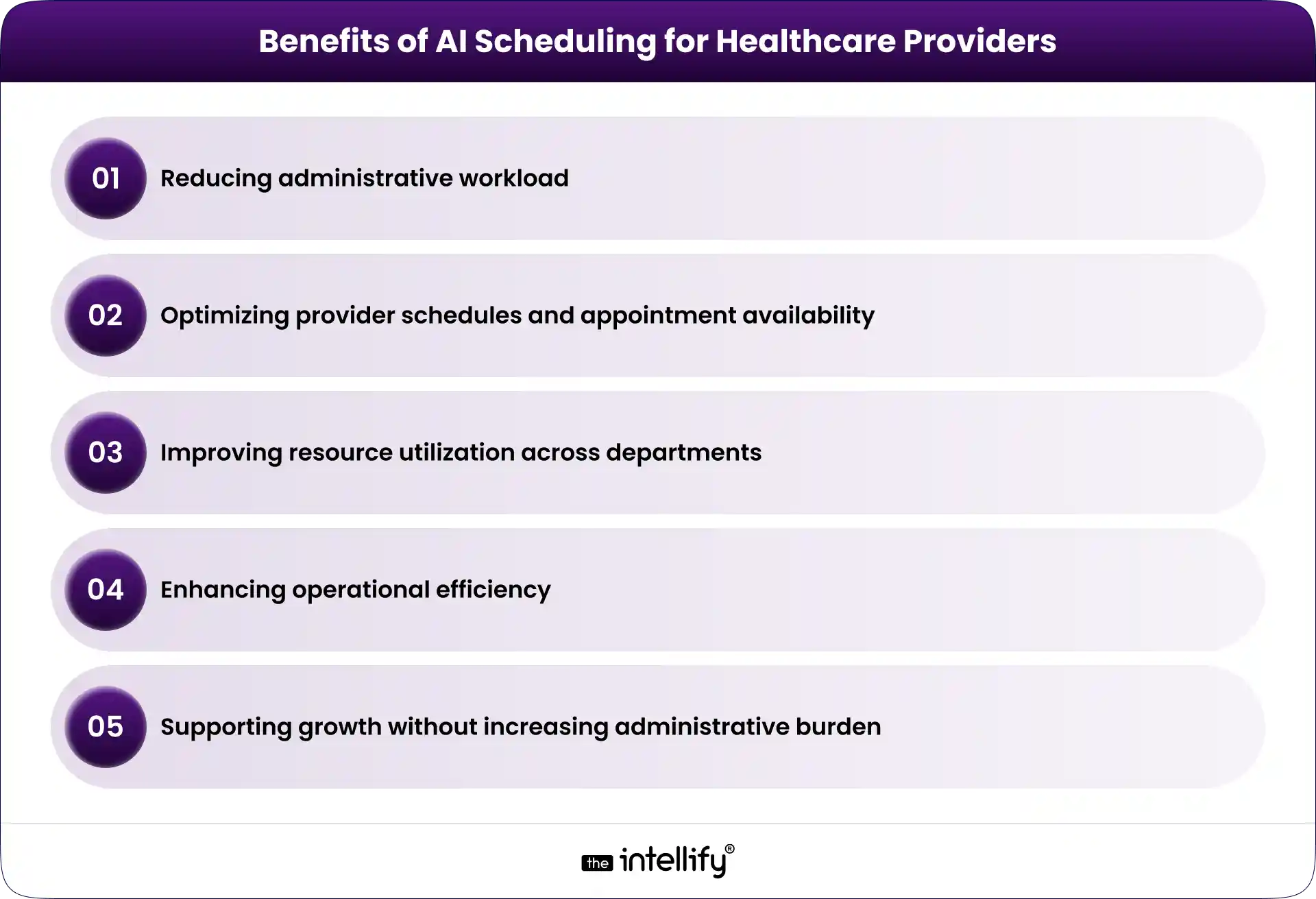 Benefits of AI Scheduling for Healthcare Providers

01 Reducing administrative workload

02 Optimizing provider schedules and appointment availability

03 Improving resource utilization across departments

04 Enhancing operational efficiency

05 Supporting growth without increasing administrative burden

the intellify®